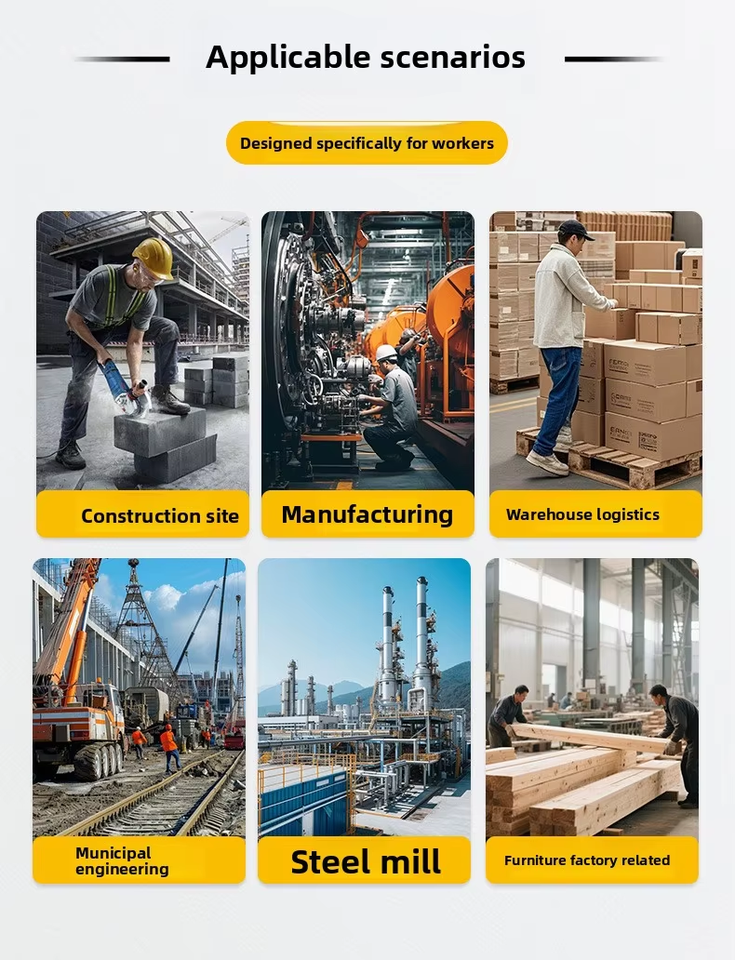 Applicable scenarios

Designed specifically for workers

Construction site

Manufacturing

Warehouse logistics

Municipal
engineering

Steel mill

Furniture factory related